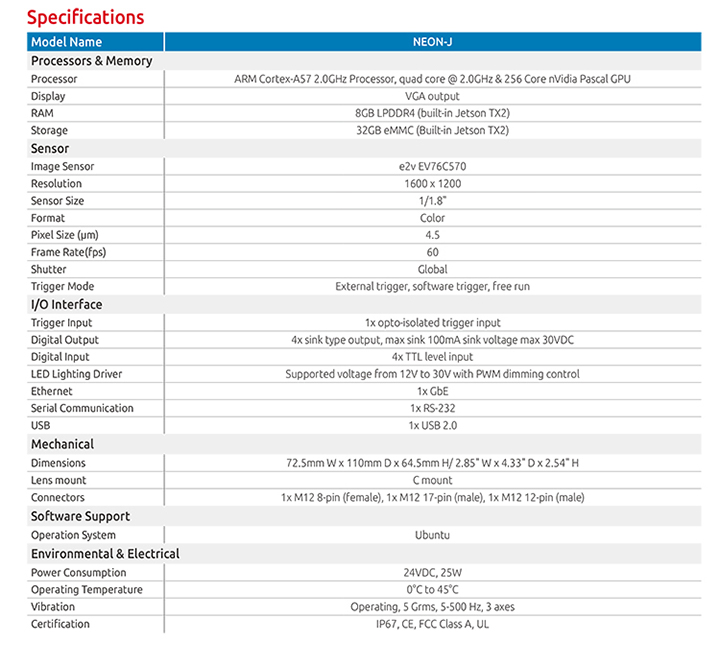 Specifications

| Model Name | NEON-J |
|---|---|
| Processors & Memory | |
| Processor | ARM Cortex-A57 2.0GHz Processor, quad core @ 2.0GHz & 256 Core nVidia Pascal GPU |
| Display | VGA output |
| RAM | 8GB LPDDR4 (built-in Jetson TX2) |
| Storage | 32GB eMMC (Built-in Jetson TX2) |
| Sensor | |
| Image Sensor | e2v EV76C570 |
| Resolution | 1600 x 1200 |
| Sensor Size | 1/1.8" |
| Format | Color |
| Pixel Size (μm) | 4.5 |
| Frame Rate(fps) | 60 |
| Shutter | Global |
| Trigger Mode | External trigger, software trigger, free run |
| I/O Interface | |
| Trigger Input | 1x opto-isolated trigger input |
| Digital Output | 4x sink type output, max sink 100mA sink voltage max 30VDC |
| Digital Input | 4x TTL level input |
| LED Lighting Driver | Supported voltage from 12V to 30V with PWM dimming control |
| Ethernet | 1x GbE |
| Serial Communication | 1x RS-232 |
| USB | 1x USB 2.0 |
| Mechanical | |
| Dimensions | 72.5mm W x 110mm D x 64.5mm H/ 2.85" W x 4.33" D x 2.54" H |
| Lens mount | C mount |
| Connectors | 1x M12 8-pin (female), 1x M12 17-pin (male), 1x M12 12-pin (male) |
| Software Support | |
| Operation System | Ubuntu |
| Environmental & Electrical | |
| Power Consumption | 24VDC, 25W |
| Operating Temperature | 0°C to 45°C |
| Vibration | Operating, 5 Grms, 5-500 Hz, 3 axes |
| Certification | IP67, CE, FCC Class A, UL |